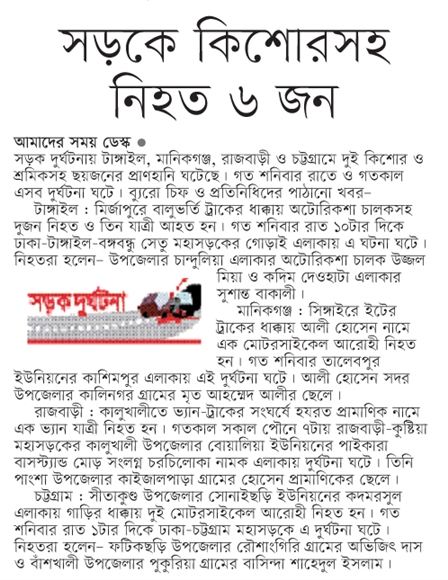 সড়কে কিশোরসহ নিহত ৬ জন

আমাদের সময় ডেস্ক ●
সড়ক দুর্ঘটনায় টাঙ্গাইল, মানিকগঞ্জ, রাজবাড়ী ও চট্টগ্রামে দুই কিশোর ও শ্রমিকসহ ছয়জনের প্রাণহানি ঘটেছে। গত শনিবার রাতে ও গতকাল এসব দুর্ঘটনা ঘটে। ব্যুরো চিফ ও প্রতিনিধিদের পাঠানো খবর–

টাঙ্গাইল : মির্জাপুরে বালুভর্তি ট্রাকের ধাক্কায় অটোরিকশা চালকসহ দুজন নিহত ও তিন যাত্রী আহত হন। গত শনিবার রাত ১০টার দিকে ঢাকা-টাঙ্গাইল-বঙ্গবন্ধু সেতু মহাসড়কের গোড়াই এলাকায় এ ঘটনা ঘটে। নিহতরা হলেন– উপজেলার চান্দুলিয়া এলাকার অটোরিকশা চালক উজ্জল মিয়া ও কদিম দেওহাটা এলাকার সুশান্ত বাকালী।

সড়ক দুর্ঘটনা

মানিকগঞ্জ : সিঙ্গাইরে ইটের ট্রাকের ধাক্কায় আলী হোসেন নামে এক মোটরসাইকেল আরোহী নিহত হন। গত শনিবার তালেবপুর ইউনিয়নের কাশিমপুর এলাকায় এই দুর্ঘটনা ঘটে। আলী হোসেন সদর উপজেলার কালিনগর গ্রামের মৃত আহম্মেদ আলীর ছেলে।

রাজবাড়ী : কালুখালীতে ভ্যান-ট্রাকের সংঘর্ষে হযরত প্রামানিক নামে এক ভ্যান যাত্রী নিহত হন। গতকাল সকাল পৌনে ৭টায় রাজবাড়ী-কুষ্টিয়া মহাসড়কের কালুখালী উপজেলার বোয়ালিয়া ইউনিয়নের পাইকারা বাসস্ট্যান্ড মোড় সংলগ্ন চরচিলোকা নামক এলাকায় দুর্ঘটনা ঘটে। তিনি পাংশা উপজেলার কাইজালপাড়া গ্রামের হোসেন প্রামাণিকের ছেলে।

চট্টগ্রাম : সীতাকুণ্ড উপজেলার সোনাইছড়ি ইউনিয়নের কদমরসুল এলাকায় গাড়ির ধাক্কায় দুই মোটরসাইকেল আরোহী নিহত হন। গত শনিবার রাত ১টার দিকে ঢাকা-চট্টগ্রাম মহাসড়কে এ দুর্ঘটনা ঘটে। নিহতরা হলেন– ফটিকছড়ি উপজেলার রৌশাংগিরি গ্রামের অভিজিৎ দাস ও বাঁশখালী উপজেলার পুকুরিয়া গ্রামের বাসিন্দা শাহেদুল ইসলাম।